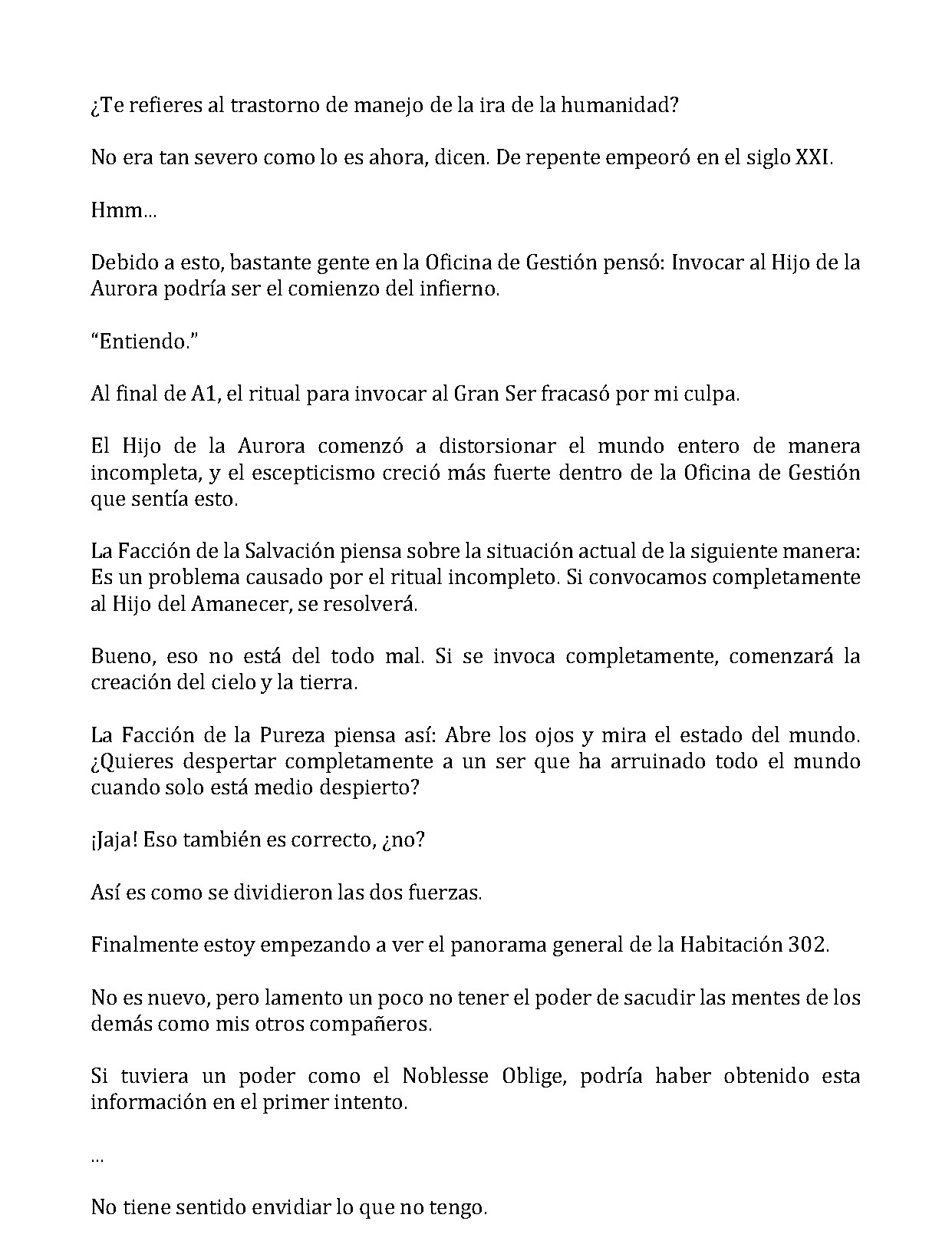 ¿Te refieres al trastorno de manejo de la ira de la humanidad?

No era tan severo como lo es ahora, dicen. De repente empeoró en el siglo XXI.

Hmm...

Debido a esto, bastante gente en la Oficina de Gestión pensó: Invocar al Hijo de la Aurora podría ser el comienzo del infierno.

"Entiendo."

Al final de A1, el ritual para invocar al Gran Ser fracasó por mi culpa.

El Hijo de la Aurora comenzó a distorsionar el mundo entero de manera incompleta, y el escepticismo creció más fuerte dentro de la Oficina de Gestión que sentía esto.

La Facción de la Salvación piensa sobre la situación actual de la siguiente manera: Es un problema causado por el ritual incompleto. Si convocamos completamente al Hijo del Amanecer, se resolverá.

Bueno, eso no está del todo mal. Si se invoca completamente, comenzará la creación del cielo y la tierra.

La Facción de la Pureza piensa así: Abre los ojos y mira el estado del mundo. ¿Quieres despertar completamente a un ser que ha arruinado todo el mundo cuando solo está medio despierto?

¡Jaja! Eso también es correcto, ¿no?

Así es como se dividieron las dos fuerzas.

Finalmente estoy empezando a ver el panorama general de la Habitación 302.

No es nuevo, pero lamento un poco no tener el poder de sacudir las mentes de los demás como mis otros compañeros.

Si tuviera un poder como el Noblesse Oblige, podría haber obtenido esta información en el primer intento.

...

No tiene sentido envidiar lo que no tengo.